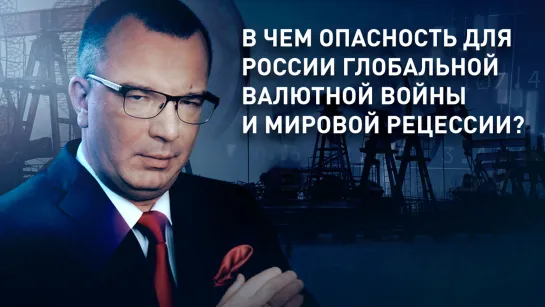 В ЧЕМ ОПАСНОСТЬ ДЛЯ РОССИИ ГЛОБАЛЬНОЙ ВАЛЮТНОЙ ВОЙНЫ И МИРОВОЙ РЕЦЕССИИ?